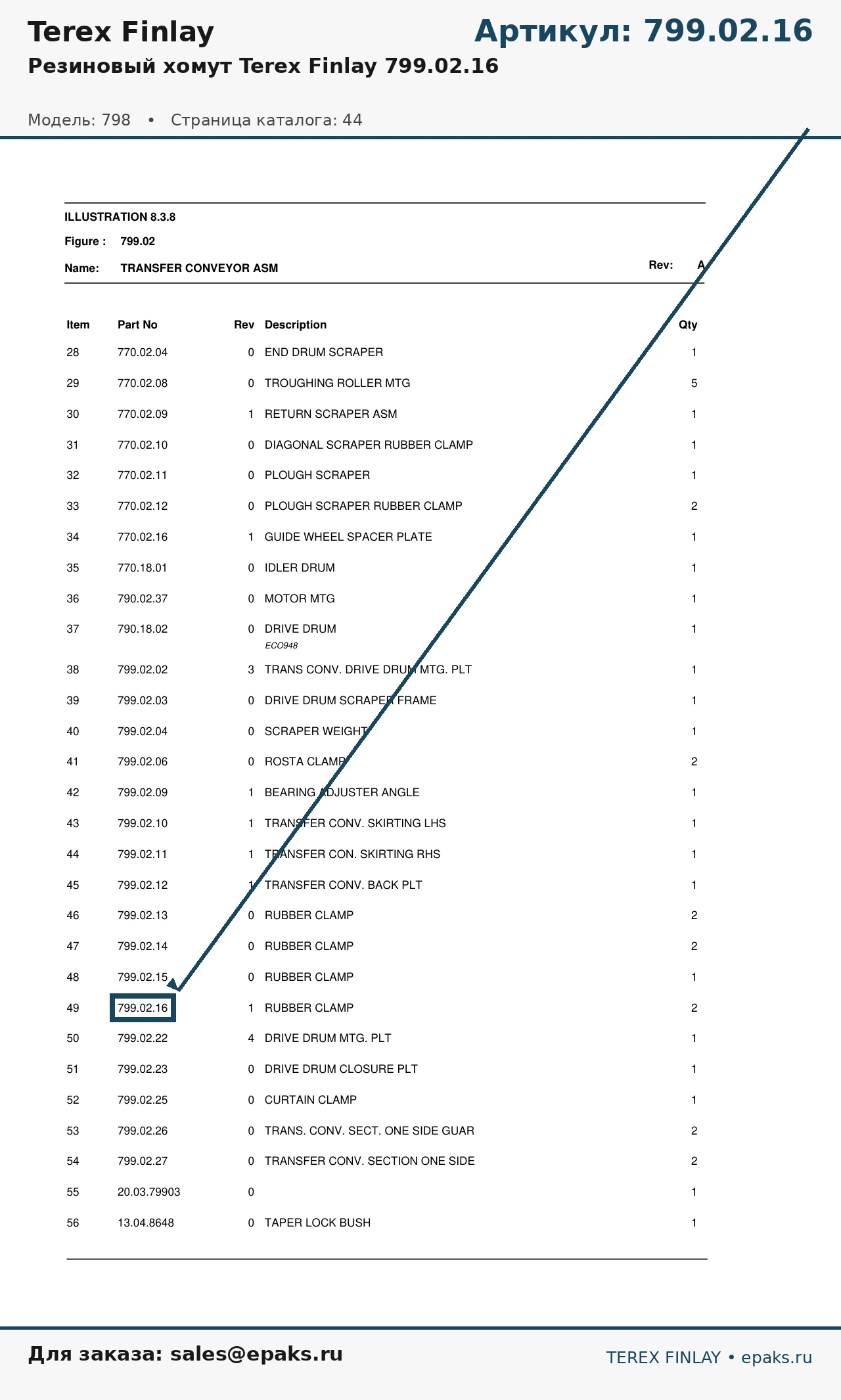 Terex Finlay
Артикул: 799.02.16
Резиновый хомут Terex Finlay 799.02.16

Модель: 798 • Страница каталога: 44

ILLUSTRATION 8.3.8
Figure : 799.02
Name: TRANSFER CONVEYOR ASM
Rev: A

| Item | Part No | Rev | Description | Qty |
|---|---|---|---|---|
| 28 | 770.02.04 | 0 | END DRUM SCRAPER | 1 |
| 29 | 770.02.08 | 0 | TROUGHING ROLLER MTG | 5 |
| 30 | 770.02.09 | 1 | RETURN SCRAPER ASM | 1 |
| 31 | 770.02.10 | 0 | DIAGONAL SCRAPER RUBBER CLAMP | 1 |
| 32 | 770.02.11 | 0 | PLOUGH SCRAPER | 1 |
| 33 | 770.02.12 | 0 | PLOUGH SCRAPER RUBBER CLAMP | 2 |
| 34 | 770.02.16 | 1 | GUIDE WHEEL SPACER PLATE | 1 |
| 35 | 770.18.01 | 0 | IDLER DRUM | 1 |
| 36 | 790.02.37 | 0 | MOTOR MTG | 1 |
| 37 | 790.18.02 | 0 | DRIVE DRUM ECO948 | 1 |
| 38 | 799.02.02 | 3 | TRANS CONV. DRIVE DRUM MTG. PLT | 1 |
| 39 | 799.02.03 | 0 | DRIVE DRUM SCRAPER FRAME | 1 |
| 40 | 799.02.04 | 0 | SCRAPER WEIGHT | 1 |
| 41 | 799.02.06 | 0 | ROSTA CLAMP | 2 |
| 42 | 799.02.09 | 1 | BEARING ADJUSTER ANGLE | 1 |
| 43 | 799.02.10 | 1 | TRANSFER CONV. SKIRTING LHS | 1 |
| 44 | 799.02.11 | 1 | TRANSFER CON. SKIRTING RHS | 1 |
| 45 | 799.02.12 | 1 | TRANSFER CONV. BACK PLT | 1 |
| 46 | 799.02.13 | 0 | RUBBER CLAMP | 2 |
| 47 | 799.02.14 | 0 | RUBBER CLAMP | 2 |
| 48 | 799.02.15 | 0 | RUBBER CLAMP | 1 |
| 49 | 799.02.16 | 1 | RUBBER CLAMP | 2 |
| 50 | 799.02.22 | 4 | DRIVE DRUM MTG. PLT | 1 |
| 51 | 799.02.23 | 0 | DRIVE DRUM CLOSURE PLT | 1 |
| 52 | 799.02.25 | 0 | CURTAIN CLAMP | 1 |
| 53 | 799.02.26 | 0 | TRANS. CONV. SECT. ONE SIDE GUAR | 2 |
| 54 | 799.02.27 | 0 | TRANSFER CONV. SECTION ONE SIDE | 2 |
| 55 | 20.03.79903 | 0 | | 1 |
| 56 | 13.04.8648 | 0 | TAPER LOCK BUSH | 1 |

Для заказа: sales@epaks.ru
TEREX FINLAY • epaks.ru